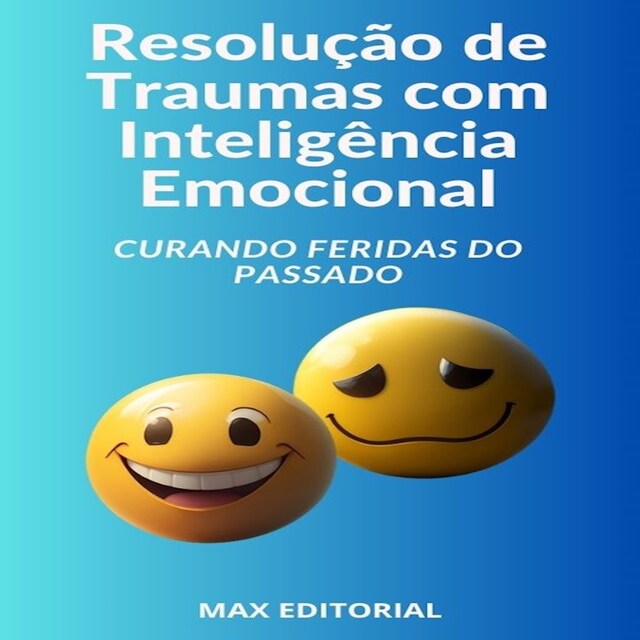 Resolução de Traumas com Inteligência Emocional

CURANDO FERIDAS DO PASSADO

MAX EDITORIAL